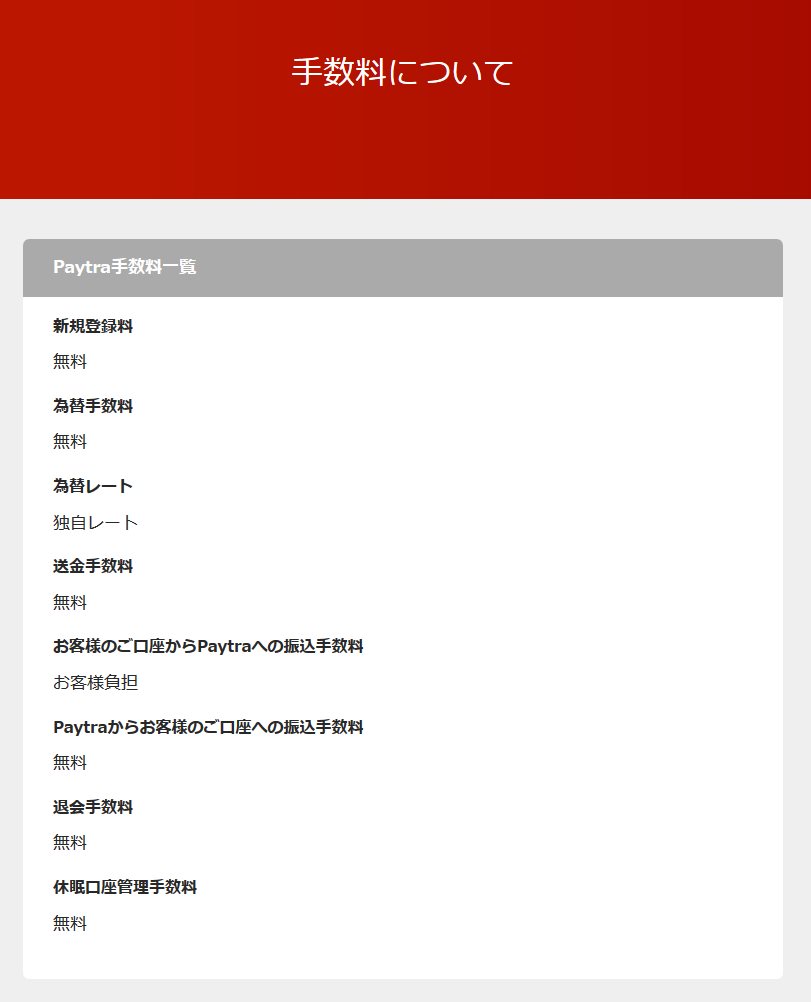 手数料について

Paytra手数料一覧

新規登録料

無料

為替手数料

無料

為替レート

独自レート

送金手数料

無料

お客様のご口座からPaytraへの振込手数料

お客様負担

Paytraからお客様のご口座への振込手数料

無料

退会手数料

無料

休眠口座管理手数料

無料